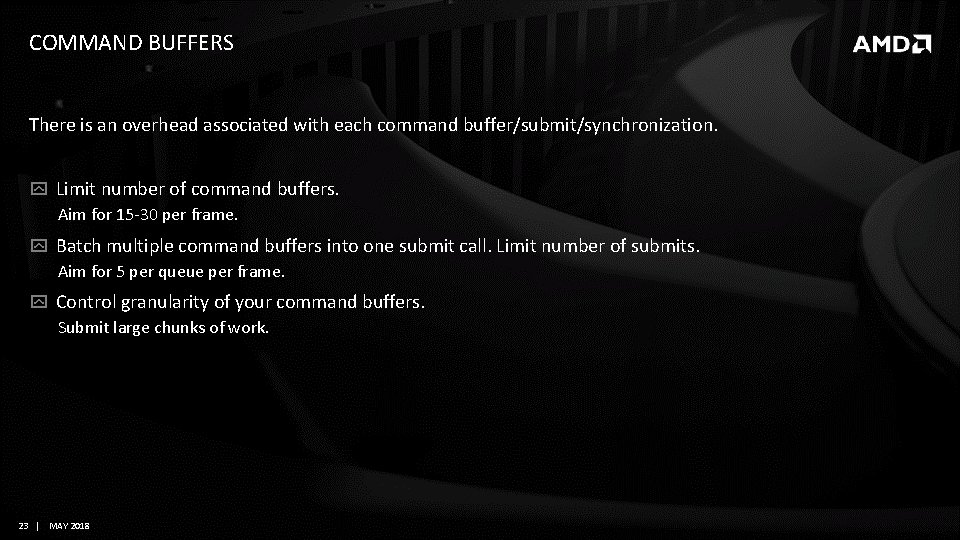 COMMAND BUFFERS

AMD

There is an overhead associated with each command buffer/submit/synchronization.

Limit number of command buffers.
Aim for 15-30 per frame.

Batch multiple command buffers into one submit call. Limit number of submits.
Aim for 5 per queue per frame.

Control granularity of your command buffers.
Submit large chunks of work.

23 | MAY 2018